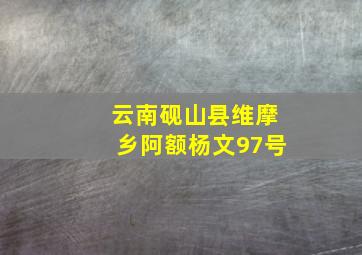 云南砚山县维摩乡阿额杨文97号